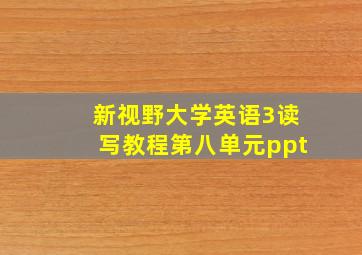 新视野大学英语3读写教程第八单元ppt